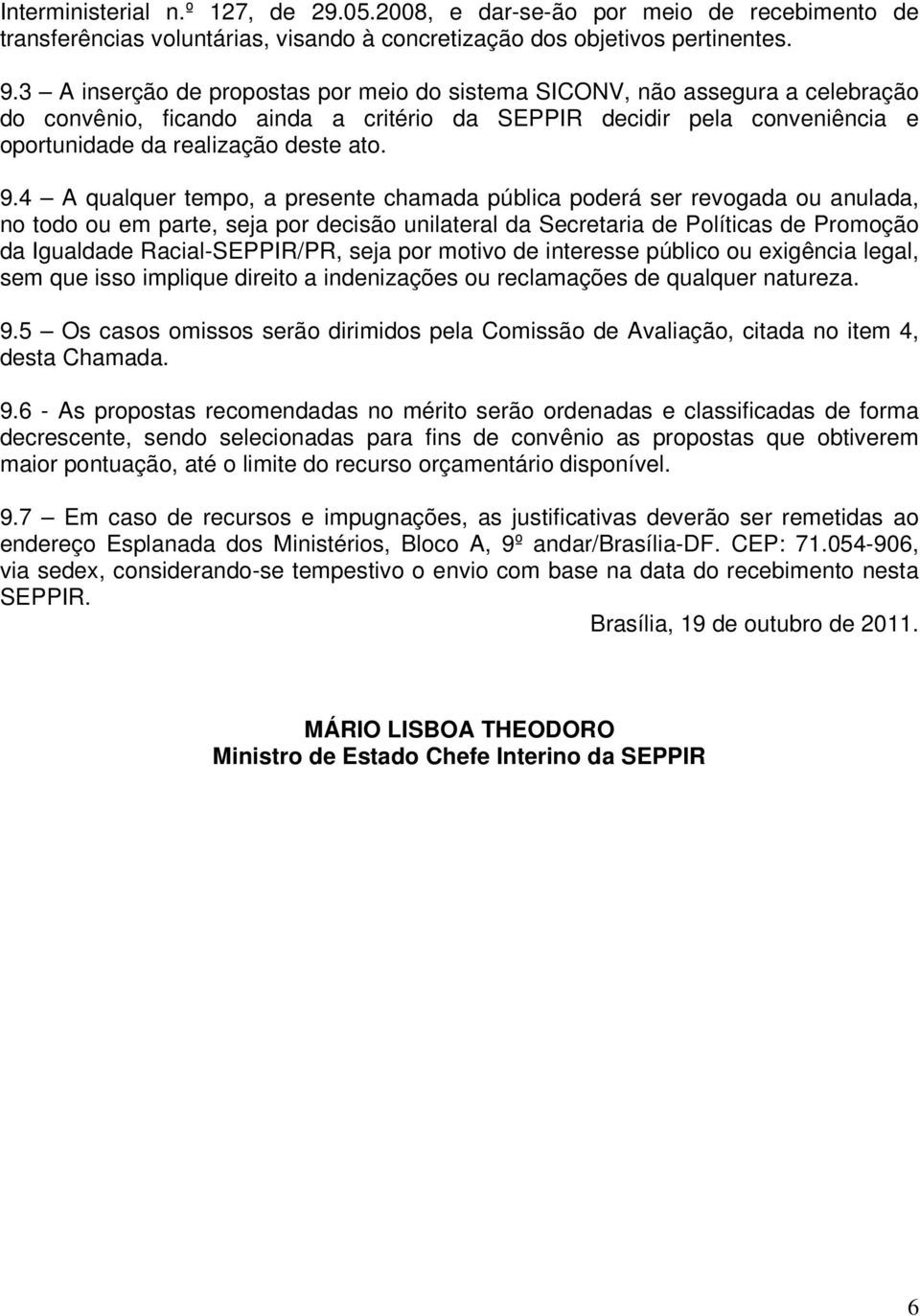 Interministerial n.º 127, de 29.05.2008, e dar-se-ão por meio de recebimento de transferências voluntárias, visando à concretização dos objetivos pertinentes.

9.3 – A inserção de propostas por meio do sistema SICONV, não assegura a celebração do convênio, ficando ainda a critério da SEPPIR decidir pela conveniência e oportunidade da realização deste ato.

9.4 – A qualquer tempo, a presente chamada pública poderá ser revogada ou anulada, no todo ou em parte, seja por decisão unilateral da Secretaria de Políticas de Promoção da Igualdade Racial-SEPPIR/PR, seja por motivo de interesse público ou exigência legal, sem que isso implique direito a indenizações ou reclamações de qualquer natureza.

9.5 – Os casos omissos serão dirimidos pela Comissão de Avaliação, citada no item 4, desta Chamada.

9.6 - As propostas recomendadas no mérito serão ordenadas e classificadas de forma decrescente, sendo selecionadas para fins de convênio as propostas que obtiverem maior pontuação, até o limite do recurso orçamentário disponível.

9.7 – Em caso de recursos e impugnações, as justificativas deverão ser remetidas ao endereço Esplanada dos Ministérios, Bloco A, 9º andar/Brasília-DF. CEP: 71.054-906, via sedex, considerando-se tempestivo o envio com base na data do recebimento nesta SEPPIR.

Brasília, 19 de outubro de 2011.

MÁRIO LISBOA THEODORO
Ministro de Estado Chefe Interino da SEPPIR

6